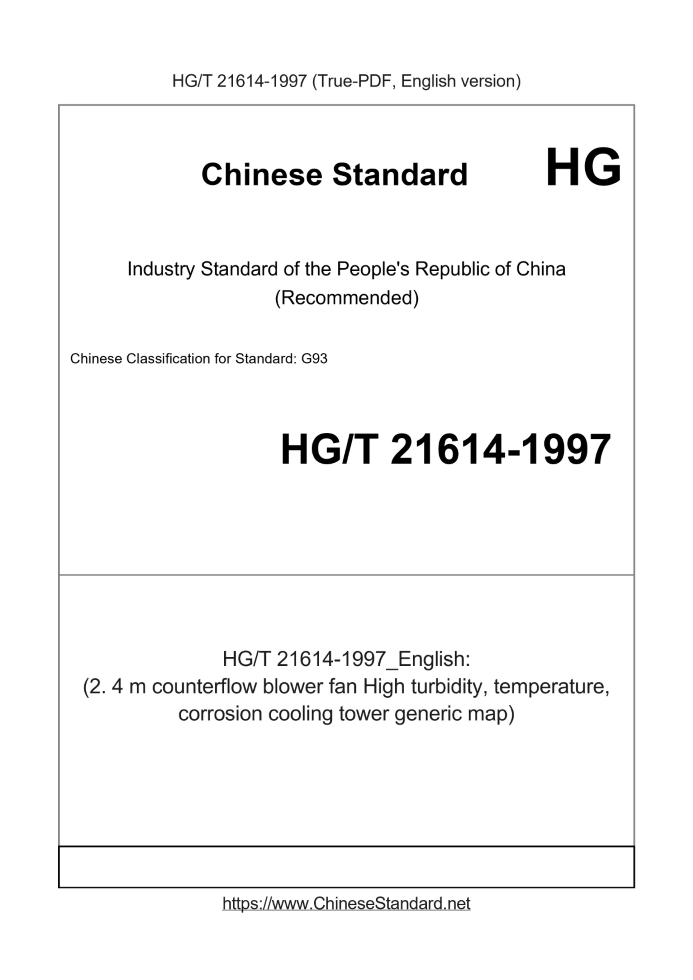 HG/T 21614-1997 (True-PDF, English version)

Chinese Standard

HG

Industry Standard of the People's Republic of China (Recommended)

Chinese Classification for Standard: G93

HG/T 21614-1997

HG/T 21614-1997_English:
(2. 4 m counterflow blower fan High turbidity, temperature, corrosion cooling tower generic map)

https://www.ChineseStandard.net